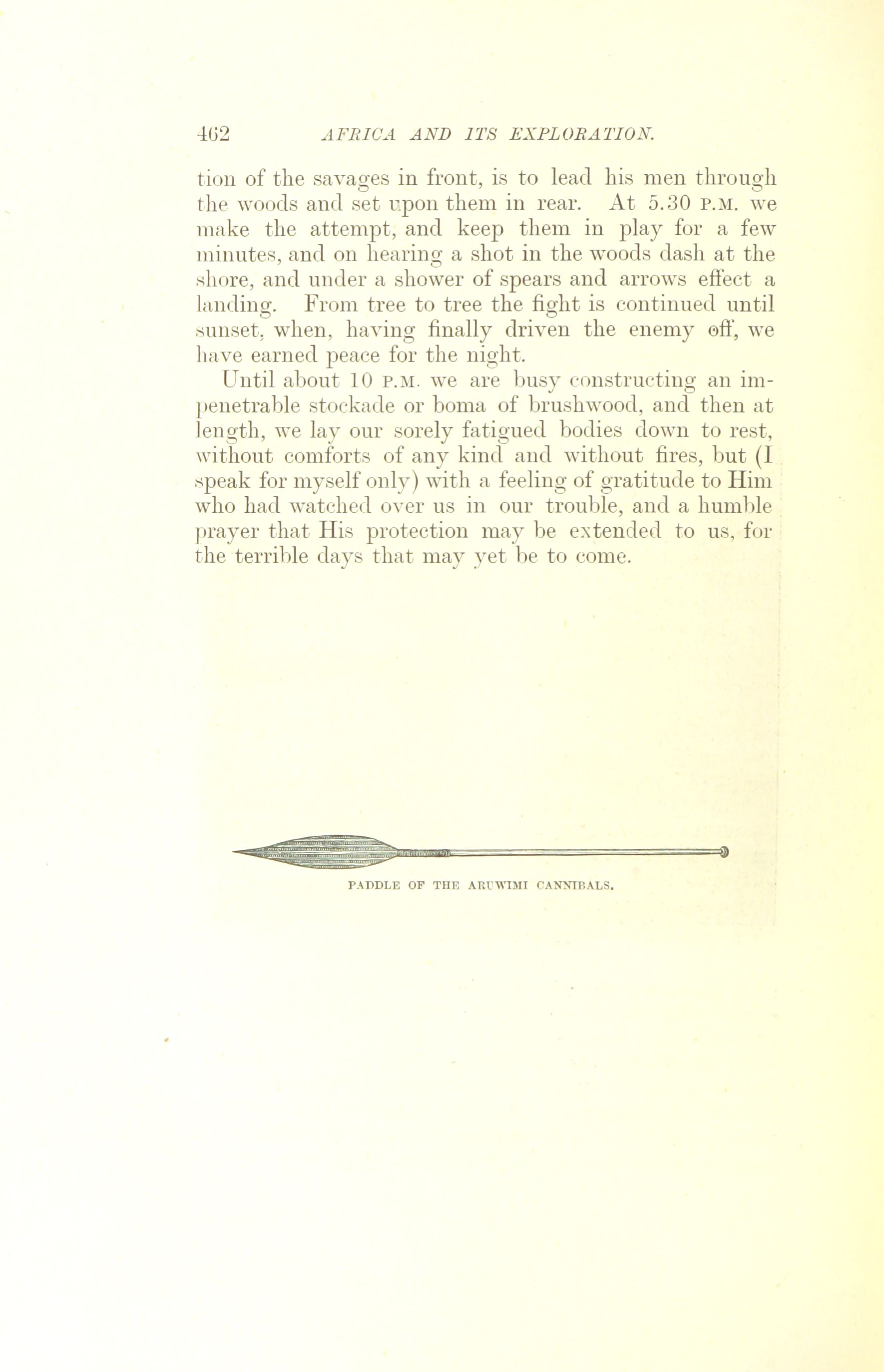 462 AFRICA AND ITS EXPLORATION.

tion of the savages in front, is to lead his men through the woods and set upon them in rear. At 5.30 P.M. we make the attempt, and keep them in play for a few minutes, and on hearing a shot in the woods dash at the shore, and under a shower of spears and arrows effect a landing. From tree to tree the fight is continued until sunset, when, having finally driven the enemy off, we have earned peace for the night.

Until about 10 P.M. we are busy constructing an impenetrable stockade or boma of brushwood, and then at length, we lay our sorely fatigued bodies down to rest, without comforts of any kind and without fires, but (I speak for myself only) with a feeling of gratitude to Him who had watched over us in our trouble, and a humble prayer that His protection may be extended to us, for the terrible days that may yet be to come.

PADDLE OF THE ARUWIMI CANNIBALS.